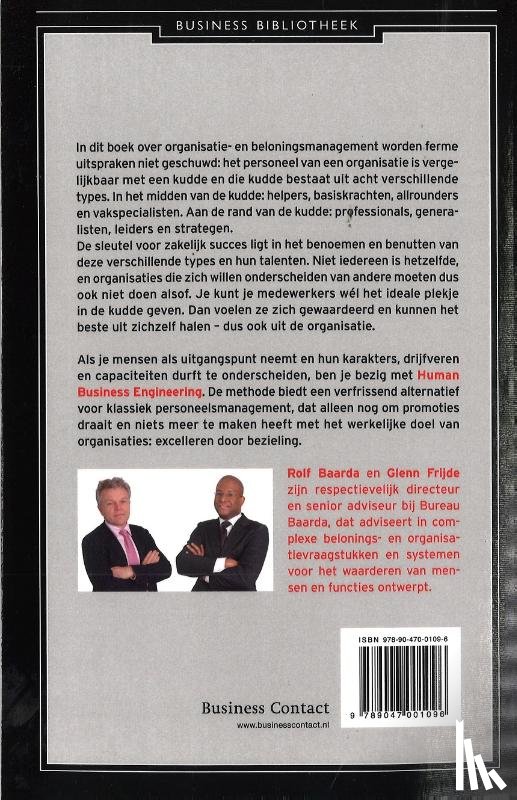 BUSINESS BIBLIOTHEEK

In dit boek over organisatie- en beloningsmanagement worden ferme uitspraken niet geschuwd: het personeel van een organisatie is vergelijkbaar met een kudde en die kudde bestaat uit acht verschillende types. In het midden van de kudde: helpers, basiskrachten, allrounders en vakspecialisten. Aan de rand van de kudde: professionals, generalisten, leiders en strategen.
De sleutel voor zakelijk succes ligt in het benoemen en benutten van deze verschillende types en hun talenten. Niet iedereen is hetzelfde, en organisaties die zich willen onderscheiden van andere moeten dus ook niet doen alsof. Je kunt je medewerkers wél het ideale plekje in de kudde geven. Dan voelen ze zich gewaardeerd en kunnen het beste uit zichzelf halen – dus ook uit de organisatie.

Als je mensen als uitgangspunt neemt en hun karakters, drijfveren en capaciteiten durft te onderscheiden, ben je bezig met Human Business Engineering. De methode biedt een verfrissend alternatief voor klassiek personeelsmanagement, dat alleen nog om promoties draait en niets meer te maken heeft met het werkelijke doel van organisaties: excelleren door bezieling.

Rolf Baarda en Glenn Frijde zijn respectievelijk directeur en senior adviseur bij Bureau Baarda, dat adviseert in complexe belonings- en organisatievraagstukken en systemen voor het waarderen van mensen en functies ontwerpt.

ISBN 978-90-470-0109-6

9 789047 001096

Business Contact
www.businesscontact.nl